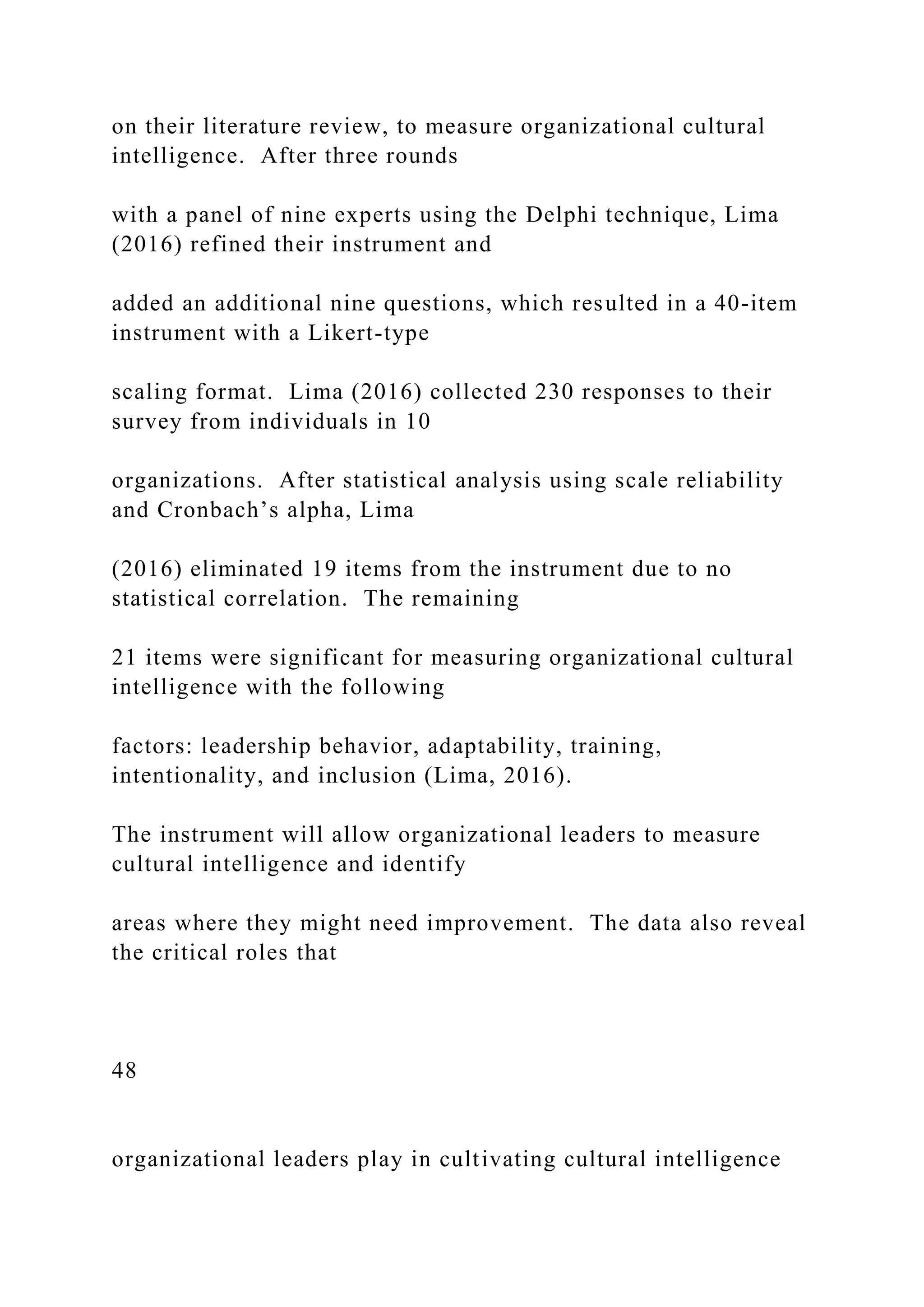 on their literature review, to measure organizational cultural intelligence.  After three rounds

with a panel of nine experts using the Delphi technique, Lima (2016) refined their instrument and

added an additional nine questions, which resulted in a 40-item instrument with a Likert-type

scaling format.  Lima (2016) collected 230 responses to their survey from individuals in 10

organizations.  After statistical analysis using scale reliability and Cronbach’s alpha, Lima

(2016) eliminated 19 items from the instrument due to no statistical correlation.  The remaining

21 items were significant for measuring organizational cultural intelligence with the following

factors: leadership behavior, adaptability, training, intentionality, and inclusion (Lima, 2016).

The instrument will allow organizational leaders to measure cultural intelligence and identify

areas where they might need improvement.  The data also reveal the critical roles that

48

organizational leaders play in cultivating cultural intelligence